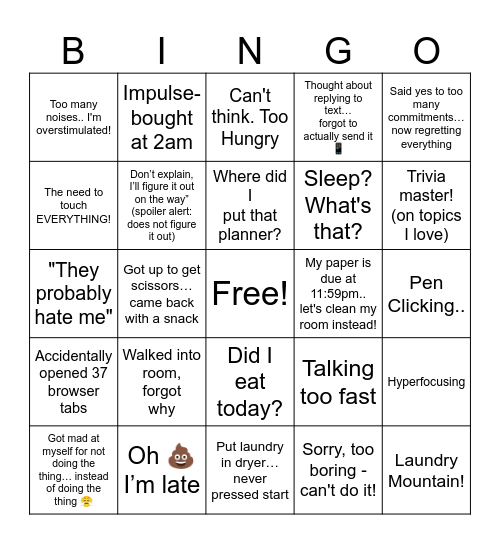 | B | I | N | G | O |
|---|---|---|---|---|
| Too many noises.. I'm overstimulated! | Impulse-bought at 2am | Can't think. Too Hungry | Thought about replying to text… forgot to actually send it 📱 | Said yes to too many commitments… now regretting everything |
| The need to touch EVERYTHING! | Don't explain, I'll figure it out on the way" (spoiler alert: does not figure it out) | Where did I put that planner? | Sleep? What's that? | Trivia master! (on topics I love) |
| "They probably hate me" | Got up to get scissors… came back with a snack | Free! | My paper is due at 11:59pm.. let's clean my room instead! | Pen Clicking.. |
| Accidentally opened 37 browser tabs | Walked into room, forgot why | Did I eat today? | Talking too fast | Hyperfocusing |
| Got mad at myself for not doing the thing… instead of doing the thing 😤 | Oh 💩 I'm late | Put laundry in dryer… never pressed start | Sorry, too boring - can't do it! | Laundry Mountain! |